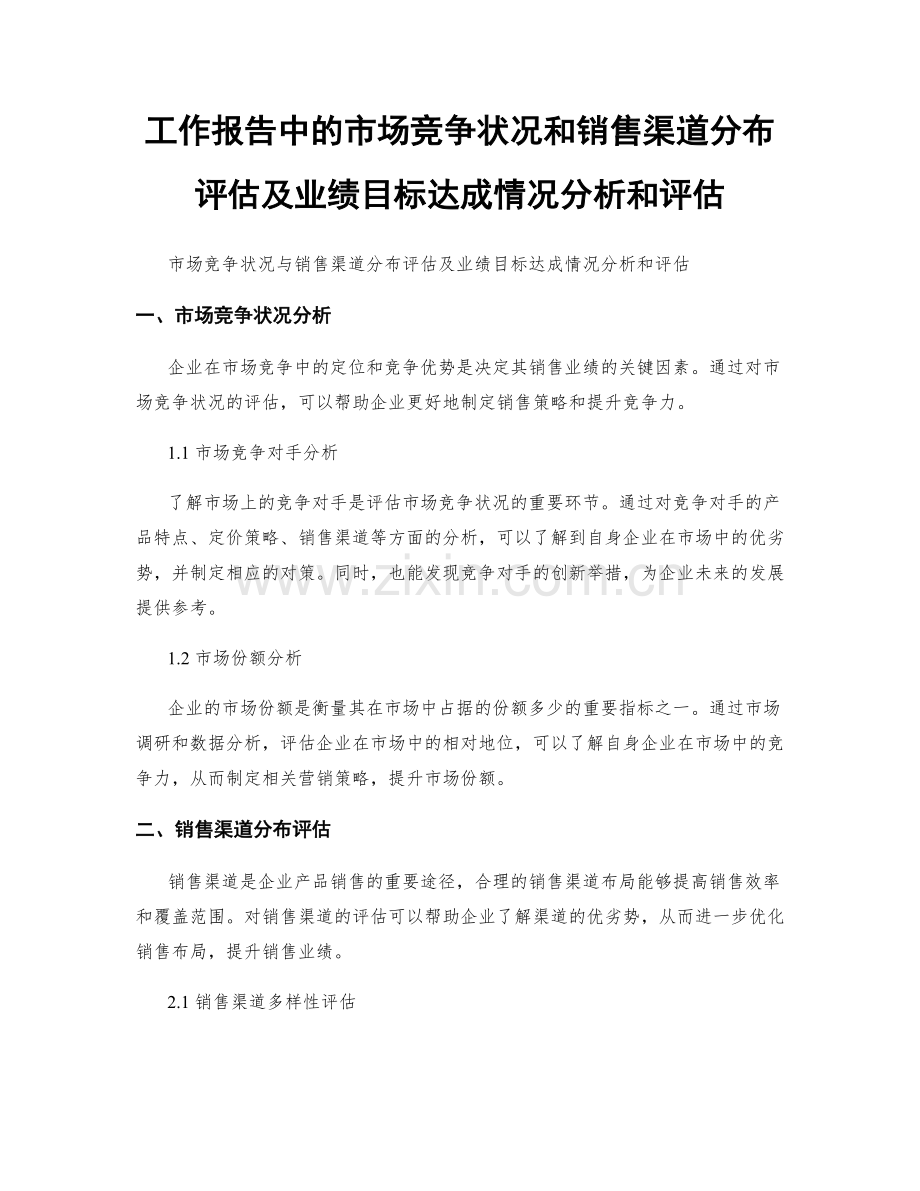 工作报告中的市场竞争状况和销售渠道分布评估及业绩目标达成情况分析和评估

市场竞争状况与销售渠道分布评估及业绩目标达成情况分析和评估

一、市场竞争状况分析

企业在市场竞争中的定位和竞争优势是决定其销售业绩的关键因素。通过对市场竞争状况的评估，可以帮助企业更好地制定销售策略和提升竞争力。

1.1 市场竞争对手分析

了解市场上的竞争对手是评估市场竞争状况的重要环节。通过对竞争对手的产品特点、定价策略、销售渠道等方面的分析，可以了解到自身企业在市场中的优劣势，并制定相应的对策。同时，也能发现竞争对手的创新举措，为企业未来的发展提供参考。

www.zixin.com.cn

1.2 市场份额分析

企业的市场份额是衡量其在市场中占据的份额多少的重要指标之一。通过市场调研和数据分析，评估企业在市场中的相对地位，可以了解自身企业在市场中的竞争力，从而制定相关营销策略，提升市场份额。

二、销售渠道分布评估

销售渠道是企业产品销售的重要途径，合理的销售渠道布局能够提高销售效率和覆盖范围。对销售渠道的评估可以帮助企业了解渠道的优劣势，从而进一步优化销售布局，提升销售业绩。

2.1 销售渠道多样性评估